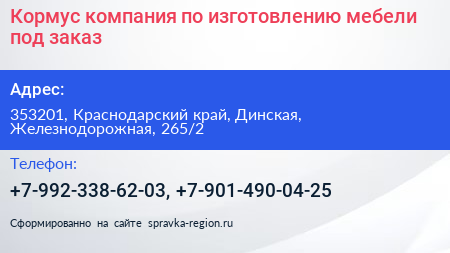 Кормус компания по изготовлению мебели под заказ

Адрес:

353201, Краснодарский край, Динская, Железнодорожная, 265/2

Телефон:

+7-992-338-62-03, +7-901-490-04-25

Сформированно на сайте spravka-region.ru